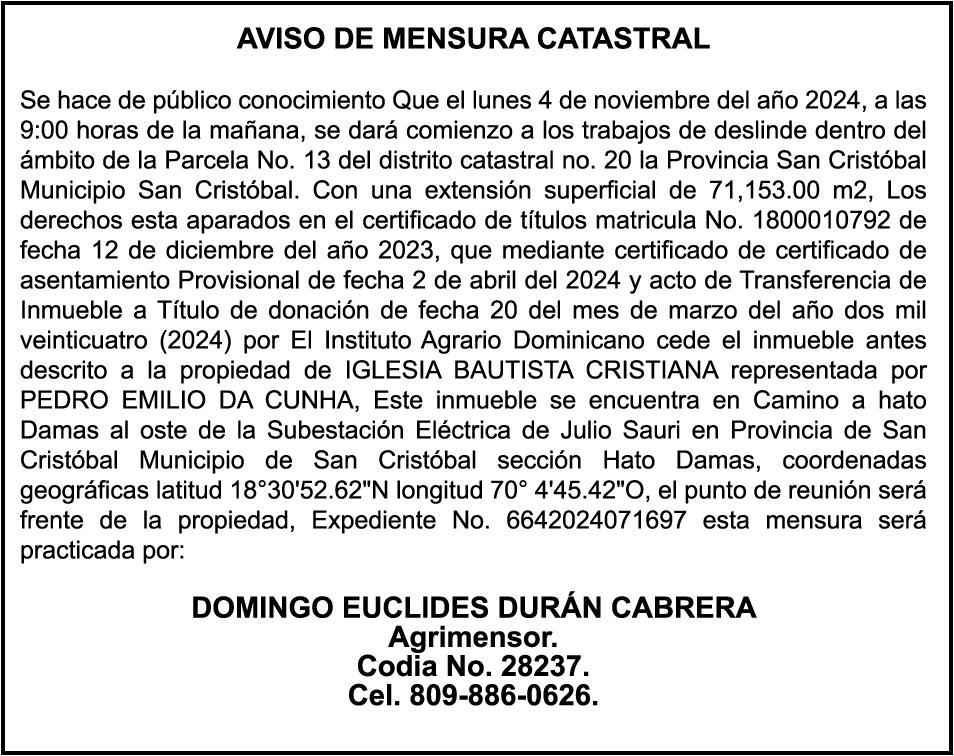 AVISO DE MENSURA CATASTRAL

Se hace de público conocimiento Que el lunes 4 de noviembre del año 2024, a las 9:00 horas de la mañana, se dará comienzo a los trabajos de deslinde dentro del ámbito de la Parcela No. 13 del distrito catastral no. 20 la Provincia San Cristóbal Municipio San Cristóbal. Con una extensión superficial de 71,153.00 m2, Los derechos esta aparados en el certificado de títulos matricula No. 1800010792 de fecha 12 de diciembre del año 2023, que mediante certificado de certificado de asentamiento Provisional de fecha 2 de abril del 2024 y acto de Transferencia de Inmueble a Título de donación de fecha 20 del mes de marzo del año dos mil veinticuatro (2024) por El Instituto Agrario Dominicano cede el inmueble antes descrito a la propiedad de IGLESIA BAUTISTA CRISTIANA representada por PEDRO EMILIO DA CUNHA, Este inmueble se encuentra en Camino a hato Damas al oste de la Subestación Eléctrica de Julio Sauri en Provincia de San Cristóbal Municipio de San Cristóbal sección Hato Damas, coordenadas geográficas latitud 18°30'52.62"N longitud 70° 4'45.42"O, el punto de reunión será frente de la propiedad, Expediente No. 6642024071697 esta mensura será practicada por:

DOMINGO EUCLIDES DURÁN CABRERA
Agrimensor.
Codia No. 28237.
Cel. 809-886-0626.